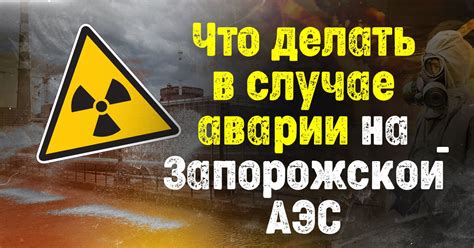 Что делать в случае аварии на Запорожской АЭС